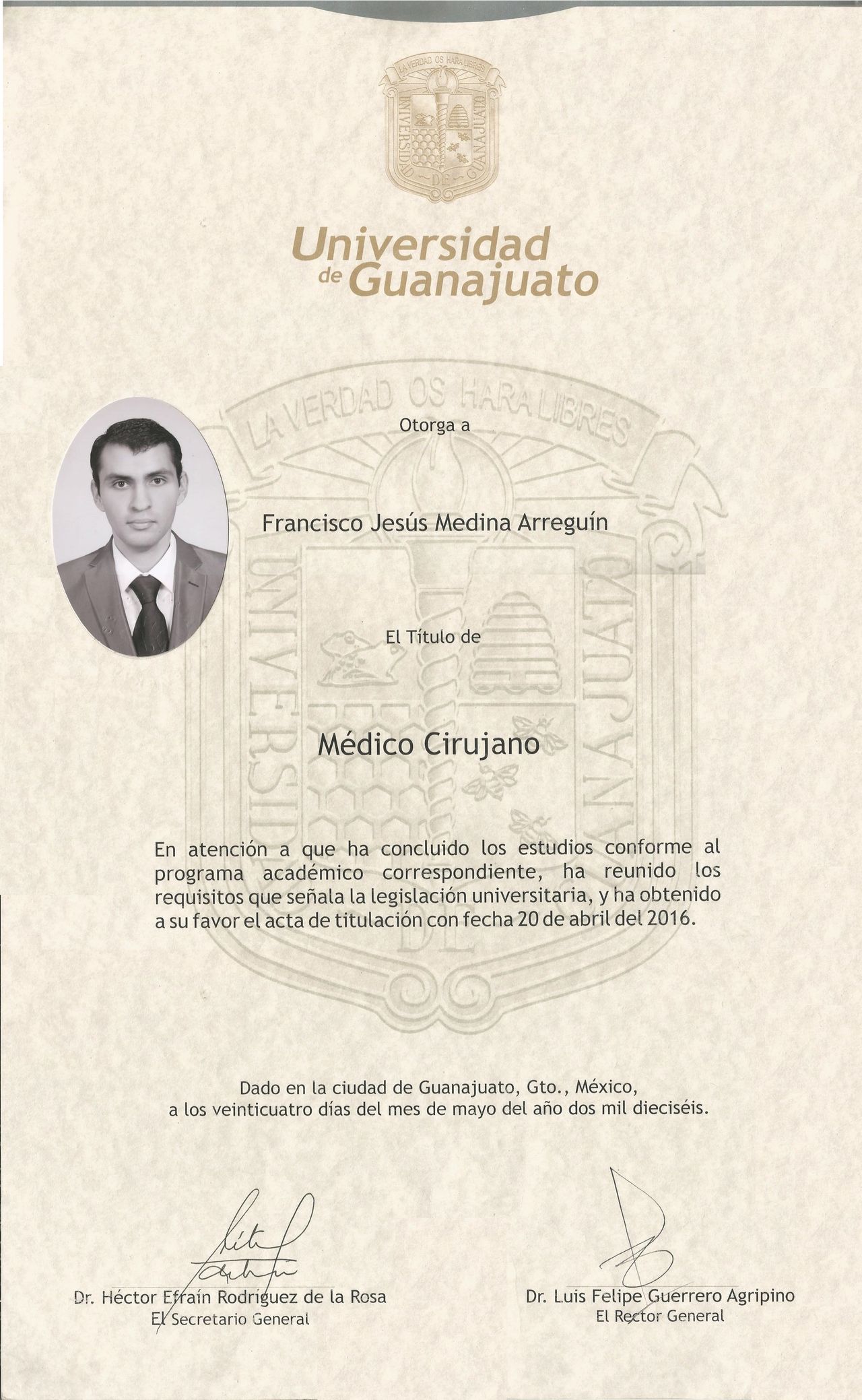 LA VERDAD OS HARA LIBRES
UNIVERSIDAD DE GUANAJUATO

Universidad de Guanajuato

LA VERDAD OS HARA LIBRES
UNIVERSIDAD DE GUANAJUATO

Otorga a

Francisco Jesús Medina Arreguín

El Título de

Médico Cirujano

En atención a que ha concluido los estudios conforme al programa académico correspondiente, ha reunido los requisitos que señala la legislación universitaria, y ha obtenido a su favor el acta de titulación con fecha 20 de abril del 2016.

Dado en la ciudad de Guanajuato, Gto., México, a los veinticuatro días del mes de mayo del año dos mil dieciséis.

Dr. Héctor Efraín Rodríguez de la Rosa
El Secretario General

Dr. Luis Felipe Guerrero Agripino
El Rector General